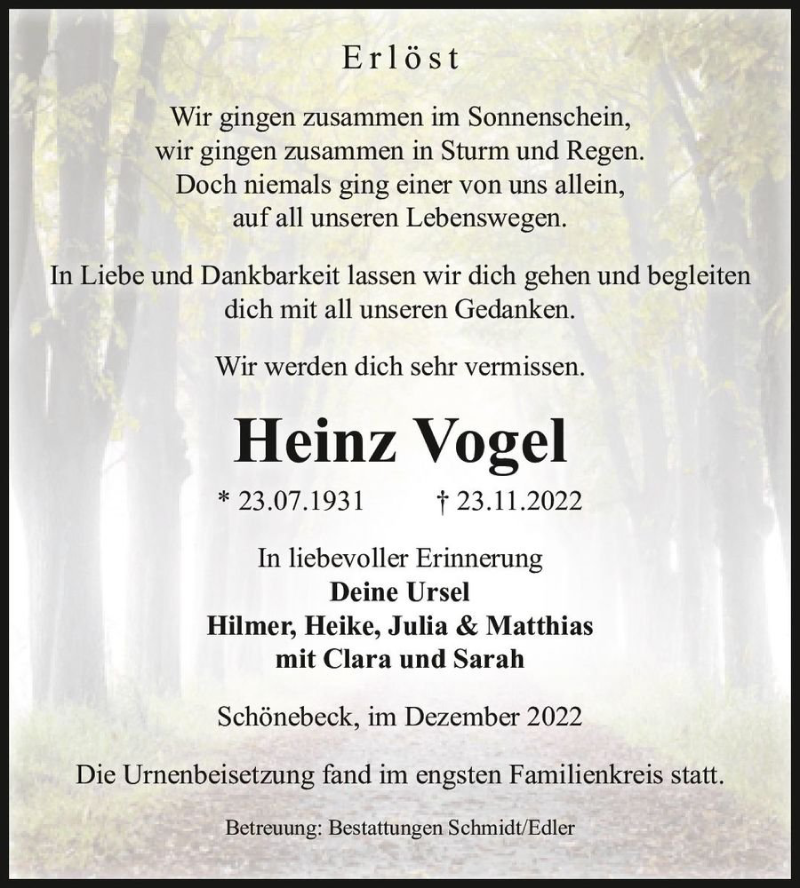 Erlöst

Wir gingen zusammen im Sonnenschein,
wir gingen zusammen in Sturm und Regen.
Doch niemals ging einer von uns allein,
auf all unseren Lebenswegen.

In Liebe und Dankbarkeit lassen wir dich gehen und begleiten dich mit all unseren Gedanken.

Wir werden dich sehr vermissen.

Heinz Vogel

* 23.07.1931 † 23.11.2022

In liebevoller Erinnerung
Deine Ursel
Hilmer, Heike, Julia & Matthias
mit Clara und Sarah

Schönebeck, im Dezember 2022

Die Urnenbeisetzung fand im engsten Familienkreis statt.

Betreuung: Bestattungen Schmidt/Edler